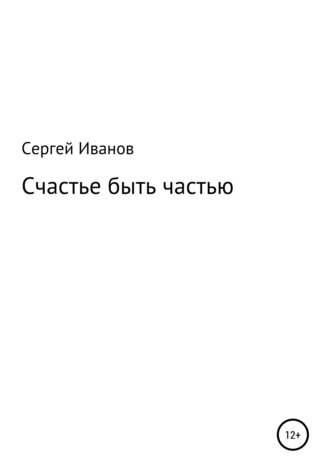 Сергей Иванов

Счастье быть частью

12+